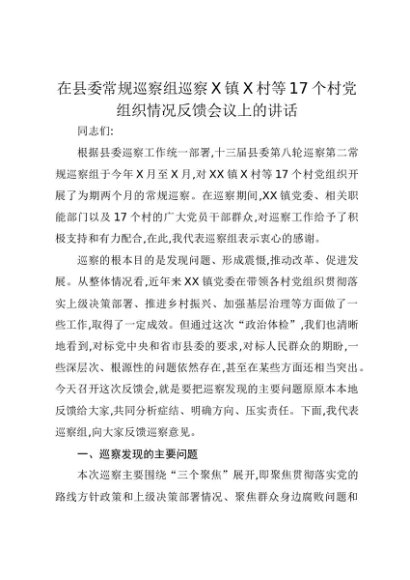 在县委常规巡察组巡察X镇X村等17个村党组织情况反馈会议上的讲话

同志们:

根据县委巡察工作统一部署,十三届县委第八轮巡察第二常规巡察组于今年X月至X月,对XX镇X村等17个村党组织开展了为期两个月的常规巡察。在巡察期间,XX镇党委、相关职能部门以及17个村的广大党员干部群众,对巡察工作给予了积极支持和有力配合,在此,我代表巡察组表示衷心的感谢。

巡察的根本目的是发现问题、形成震慑,推动改革、促进发展。从整体情况看,近年来XX镇党委在带领各村党组织贯彻落实上级决策部署、推进乡村振兴、加强基层治理等方面做了一些工作,取得了一定成效。但通过这次“政治体检”,我们也清晰地看到,对标党中央和省市县委的要求,对标人民群众的期盼,一些深层次、根源性的问题依然存在,甚至在某些方面还相当突出。今天召开这次反馈会,就是要把巡察发现的主要问题原原本本地反馈给大家,共同分析症结、明确方向、压实责任。下面,我代表巡察组,向大家反馈巡察意见。

一、巡察发现的主要问题

本次巡察主要围绕“三个聚焦”展开,即聚焦贯彻落实党的路线方针政策和上级决策部署情况、聚焦群众身边腐败问题和